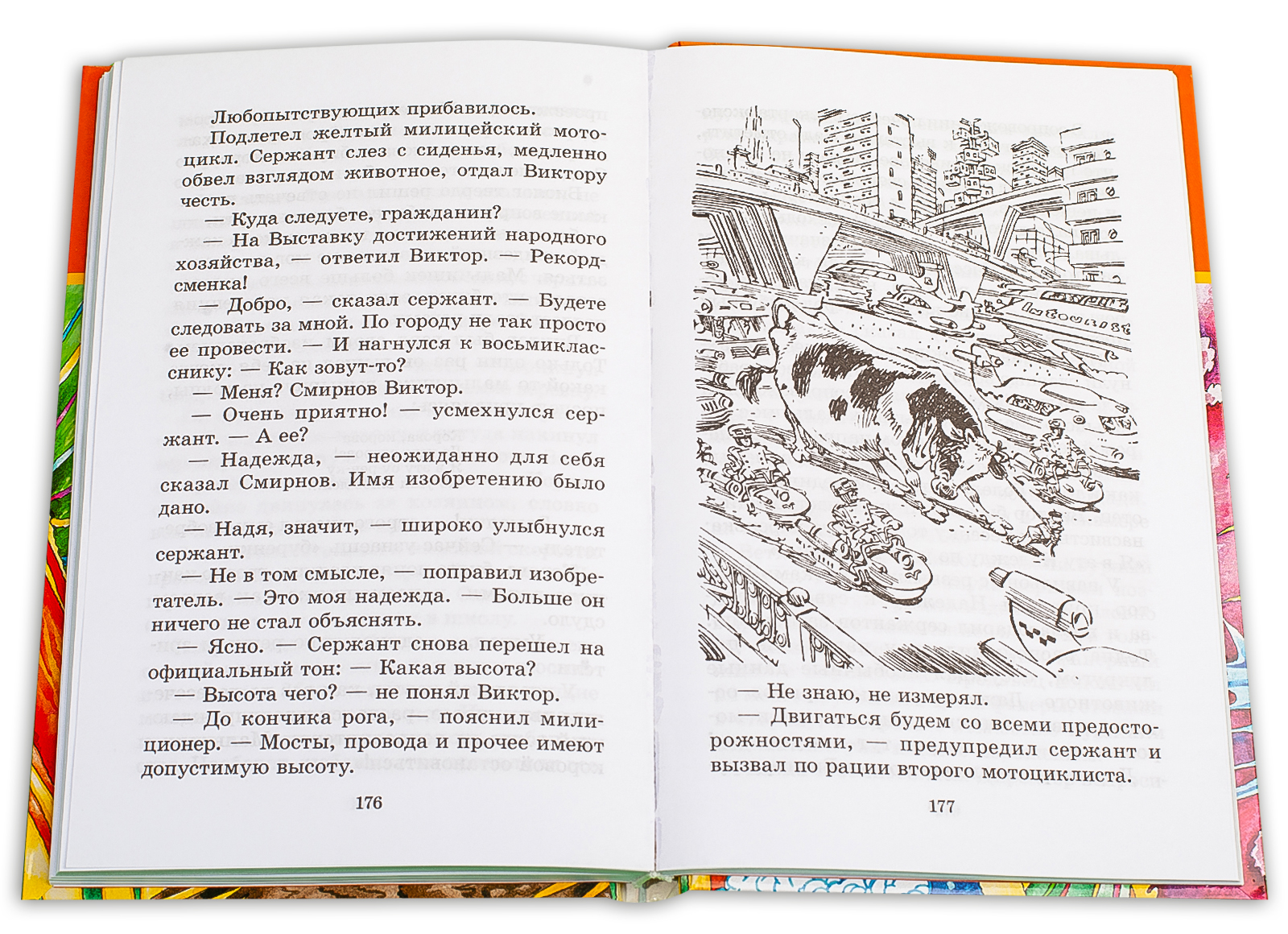 Любопытствующих прибавилось.

Подлетел желтый милицейский мотоцикл. Сержант слез с сиденья, медленно обвел взглядом животное, отдал Виктору честь.

— Куда следуете, гражданин?

— На Выставку достижений народного хозяйства, — ответил Виктор. — Рекордсменка!

— Добро, — сказал сержант. — Будете следовать за мной. По городу не так просто ее провести. — И нагнулся к восьмикласснику: — Как зовут-то?

— Меня? Смирнов Виктор.

— Очень приятно! — усмехнулся сержант. — А ее?

— Надежда, — неожиданно для себя сказал Смирнов. Имя изобретению было дано.

— Надя, значит, — широко улыбнулся сержант.

— Не в том смысле, — поправил изобретатель. — Это моя надежда. — Больше он ничего не стал объяснять.

— Ясно. — Сержант снова перешел на официальный тон: — Какая высота?

— Высота чего? — не понял Виктор.

— До кончика рога, — пояснил милиционер. — Мосты, провода и прочее имеют допустимую высоту.

176

— Не знаю, не измерял.

— Двигаться будем со всеми предосторожностями, — предупредил сержант и вызвал по рации второго мотоциклиста.

177